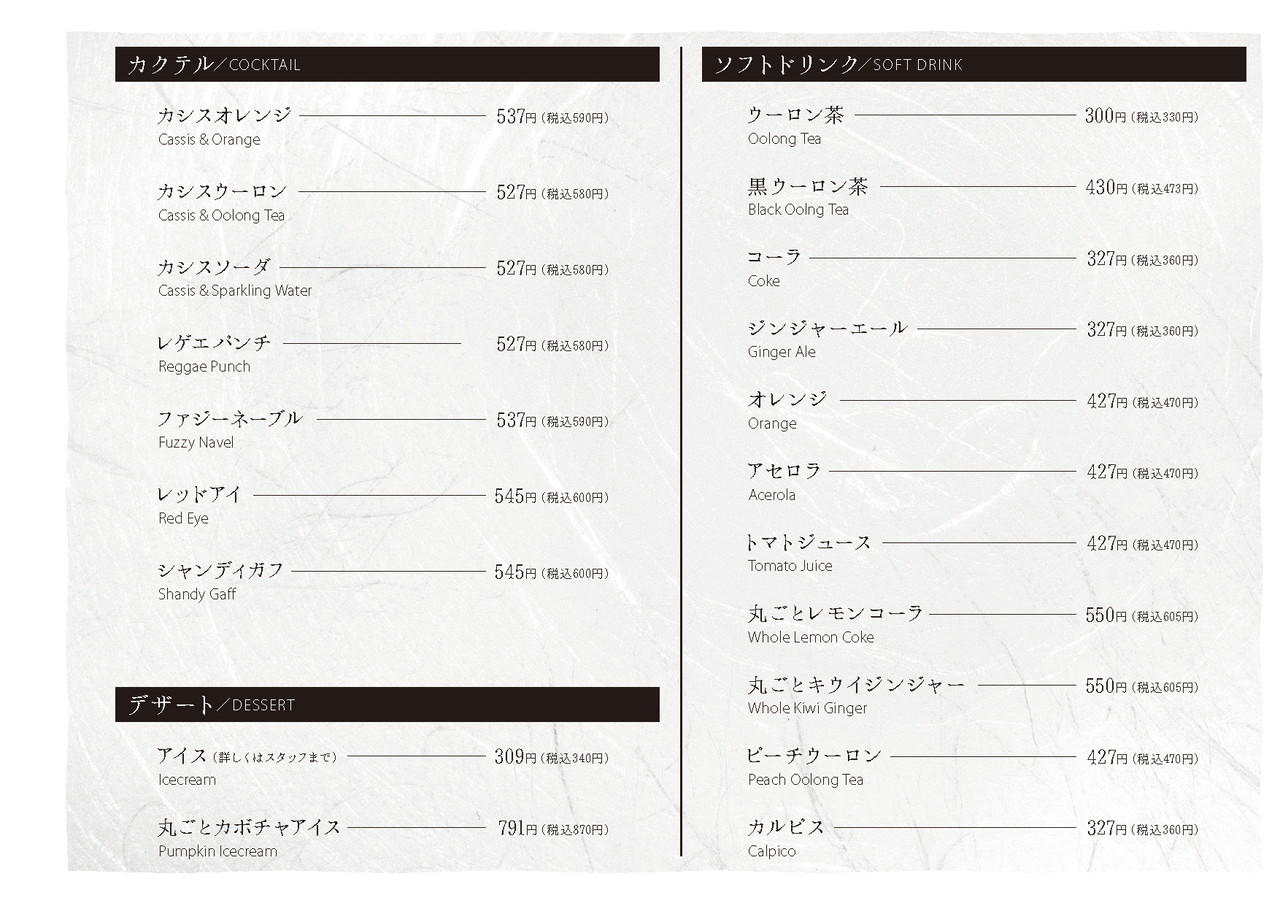 カクテル／COCKTAIL

カシスオレンジ 537円（税込590円）
Cassis & Orange

カシスウーロン 527円（税込580円）
Cassis & Oolong Tea

カシスソーダ 527円（税込580円）
Cassis & Sparkling Water

レゲエパンチ 527円（税込580円）
Reggae Punch

ファジーネーブル 537円（税込590円）
Fuzzy Navel

レッドアイ 545円（税込600円）
Red Eye

シャンディガフ 545円（税込600円）
Shandy Gaff

デザート／DESSERT

アイス（詳しくはスタッフまで） 309円（税込340円）
Icecream

丸ごとカボチャアイス 791円（税込870円）
Pumpkin Icecream

ソフトドリンク／SOFT DRINK

ウーロン茶 300円（税込330円）
Oolong Tea

黒ウーロン茶 430円（税込473円）
Black Oolng Tea

コーラ 327円（税込360円）
Coke

ジンジャーエール 327円（税込360円）
Ginger Ale

オレンジ 427円（税込470円）
Orange

アセロラ 427円（税込470円）
Acerola

トマトジュース 427円（税込470円）
Tomato Juice

丸ごとレモンコーラ 550円（税込605円）
Whole Lemon Coke

丸ごとキウイジンジャー 550円（税込605円）
Whole Kiwi Ginger

ピーチウーロン 427円（税込470円）
Peach Oolong Tea

カルピス 327円（税込360円）
Calpico